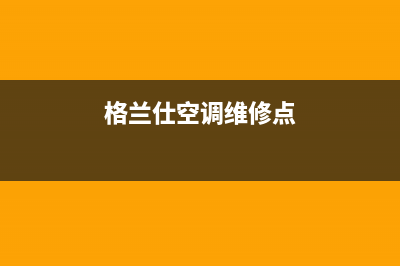 格兰仕空调维修点